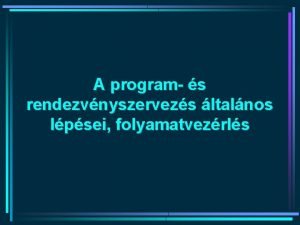 A program- és rendezvényszervezés általános lépései, folyamatvezérlés